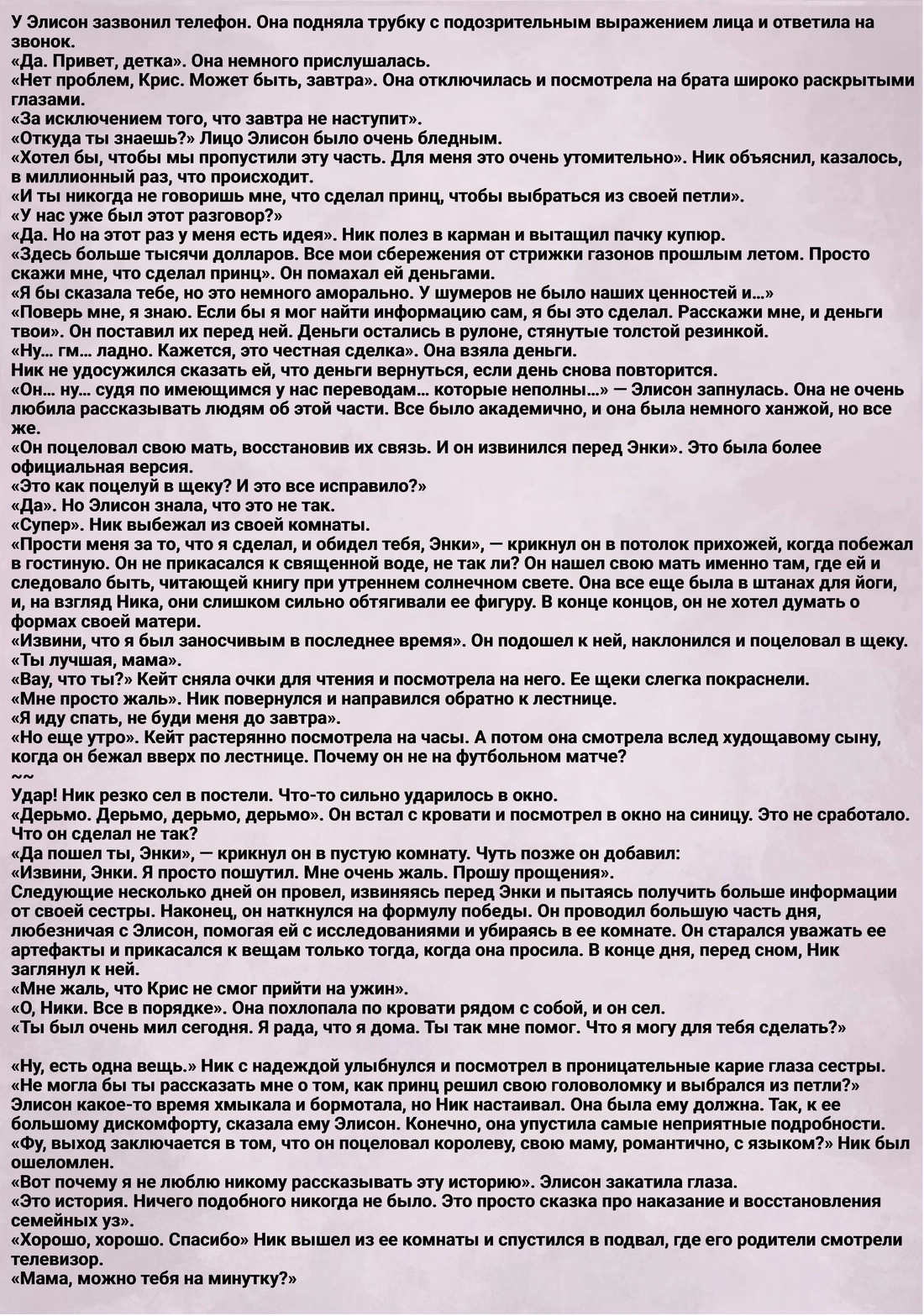 У Элисон зазвонил телефон. Она подняла трубку с подозрительным выражением лица и ответила на звонок.
«Да. Привет, детка». Она немного прислушалась.
«Нет проблем, Крис. Может быть, завтра». Она отключилась и посмотрела на брата широко раскрытыми глазами.
«За исключением того, что завтра не наступит».
«Откуда ты знаешь?» Лицо Элисон было очень бледным.
«Хотел бы, чтобы мы пропустили эту часть. Для меня это очень утомительно». Ник объяснил, казалось, в миллионный раз, что происходит.
«И ты никогда не говоришь мне, что сделал принц, чтобы выбраться из своей петли».
«У нас уже был этот разговор?»
«Да. Но на этот раз у меня есть идея». Ник полез в карман и вытащил пачку купюр.
«Здесь больше тысячи долларов. Все мои сбережения от стрижки газонов прошлым летом. Просто скажи мне, что сделал принц». Он помахал ей деньгами.
«Я бы сказала тебе, но это немного аморально. У шумеров не было наших ценностей и...»
«Поверь мне, я знаю. Если бы я мог найти информацию сам, я бы это сделал. Расскажи мне, и деньги твои». Он поставил их перед ней. Деньги остались в рулоне, стянутые толстой резинкой.
«Ну... гм... ладно. Кажется, это честная сделка». Она взяла деньги.
Ник не удосужился сказать ей, что деньги вернуться, если день снова повторится.
«Он... ну... судя по имеющимся у нас переводам... которые неполны...» — Элисон запнулась. Она не очень любила рассказывать людям об этой части. Все было академично, и она была немного ханжой, но все же.
«Он поцеловал свою мать, восстановив их связь. И он извинился перед Энки». Это была более официальная версия.
«Это как поцелуй в щеку? И это все исправило?»
«Да». Но Элисон знала, что это не так.
«Супер». Ник выбежал из своей комнаты.
«Прости меня за то, что я сделал, и обидел тебя, Энки», — крикнул он в потолок прихожей, когда побежал в гостиную. Он не прикасался к священной воде, не так ли? Он нашел свою мать именно там, где ей и следовало быть, читающей книгу при утреннем солнечном свете. Она все еще была в штанах для йоги, и, на взгляд Ника, они слишком сильно обтягивали ее фигуру. В конце концов, он не хотел думать о формах своей матери.
«Извини, что я был заносчивым в последнее время». Он подошел к ней, наклонился и поцеловал в щеку. «Ты лучшая, мама».
«Вау, что ты?» Кейт сняла очки для чтения и посмотрела на него. Ее щеки слегка покраснели.
«Мне просто жаль». Ник повернулся и направился обратно к лестнице.
«Я иду спать, не буди меня до завтра».
«Но еще утро». Кейт растерянно посмотрела на часы. А потом она смотрела вслед худощавому сыну, когда он бежал вверх по лестнице. Почему он не на футбольном матче?
~~
Удар! Ник резко сел в постели. Что-то сильно ударилось в окно.
«Дерьмо. Дерьмо, дерьмо, дерьмо». Он встал с кровати и посмотрел в окно на синицу. Это не сработало. Что он сделал не так?
«Да пошел ты, Энки», — крикнул он в пустую комнату. Чуть позже он добавил:
«Извини, Энки. Я просто пошутил. Мне очень жаль. Прошу прощения».
Следующие несколько дней он провел, извиняясь перед Энки и пытаясь получить больше информации от своей сестры. Наконец, он наткнулся на формулу победы. Он проводил большую часть дня, любезничая с Элисон, помогая ей с исследованиями и убираясь в ее комнате. Он старался уважать ее артефакты и прикасался к вещам только тогда, когда она просила. В конце дня, перед сном, Ник заглянул к ней.
«Мне жаль, что Крис не смог прийти на ужин».
«О, Ники. Все в порядке». Она похлопала по кровати рядом с собой, и он сел.
«Ты был очень мил сегодня. Я рада, что я дома. Ты так мне помог. Что я могу для тебя сделать?»

«Ну, есть одна вещь.» Ник с надеждой улыбнулся и посмотрел в проницательные карие глаза сестры.
«Не могла бы ты рассказать мне о том, как принц решил свою головоломку и выбрался из петли?»
Элисон какое-то время хмыкала и бормотала, но Ник настаивал. Она была ему должна. Так, к ее большому дискомфорту, сказала ему Элисон. Конечно, она упустила самые неприятные подробности.
«Фу, выход заключается в том, что он поцеловал королеву, свою маму, романтично, с языком?» Ник был ошеломлен.
«Вот почему я не люблю никому рассказывать эту историю». Элисон закатила глаза.
«Это история. Ничего подобного никогда не было. Это просто сказка про наказание и восстановления семейных уз».
«Хорошо, хорошо. Спасибо» Ник вышел из ее комнаты и спустился в подвал, где его родители смотрели телевизор.
«Мама, можно тебя на минутку?»